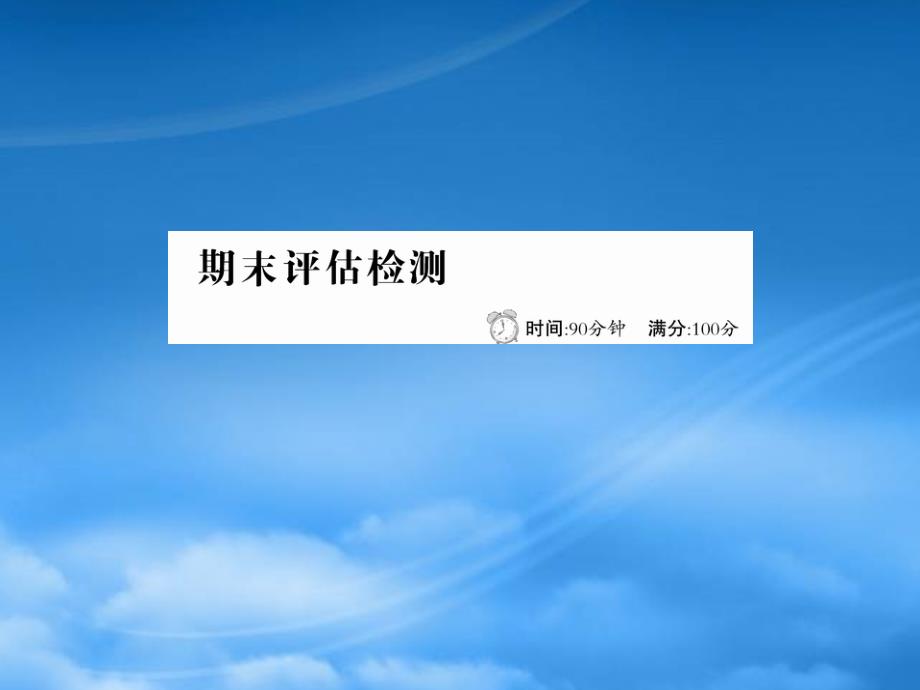 期末评估检测

时间:90分钟　满分:100分